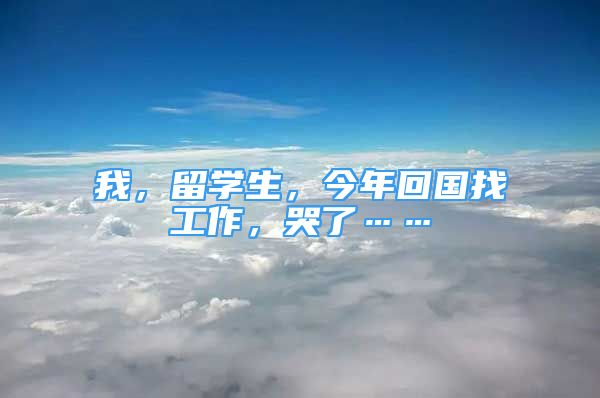 我，留学生，今年回国找工作，哭了……